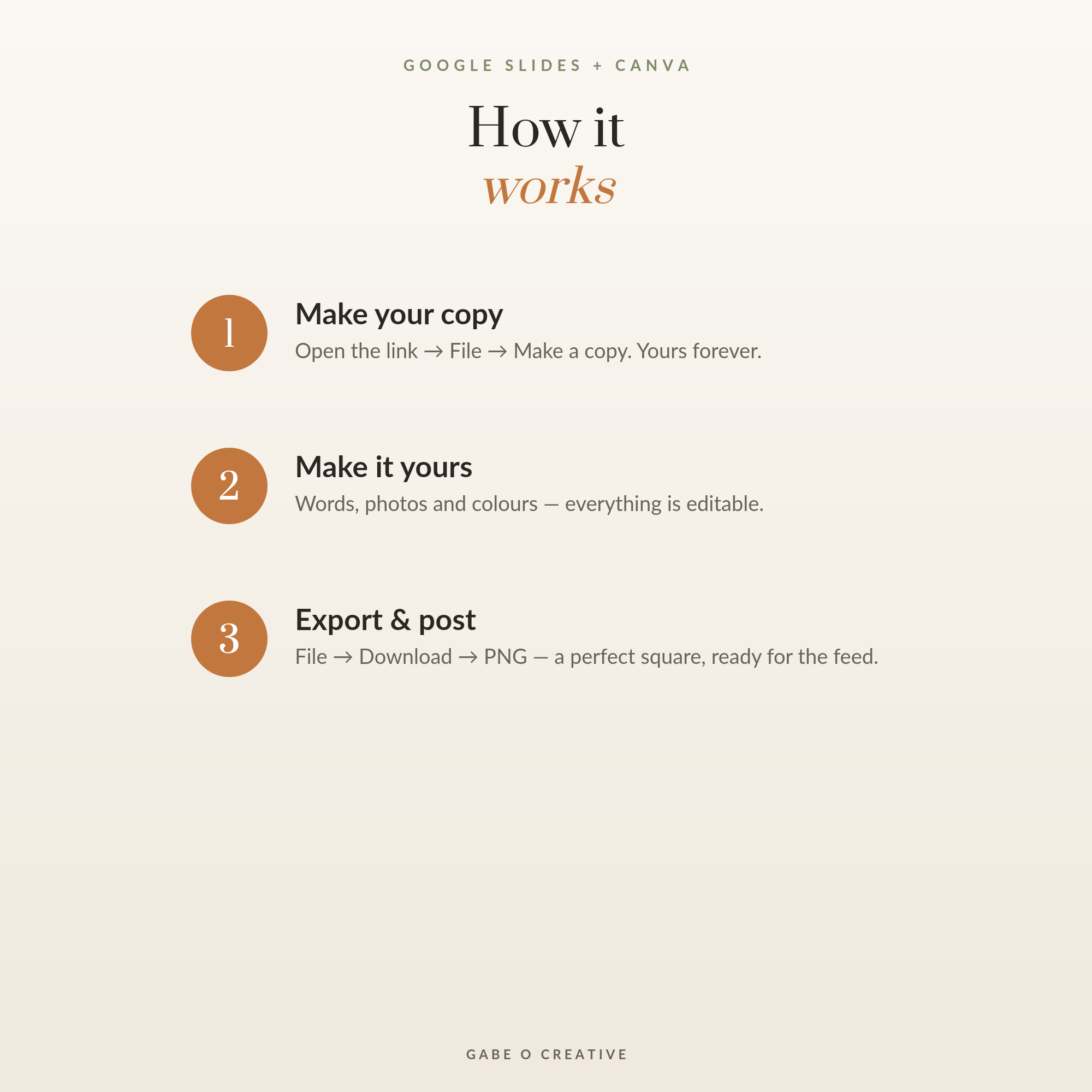 GOOGLE SLIDES + CANVA

How it
works

1

Make your copy

Open the link → File → Make a copy. Yours forever.

2

Make it yours

Words, photos and colours — everything is editable.

3

Export & post

File → Download → PNG — a perfect square, ready for the feed.

GABE O CREATIVE